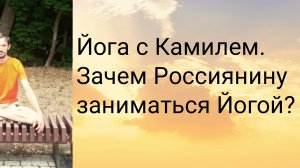 Йога с Камилем.
Зачем Россиянину заниматься Йогой?